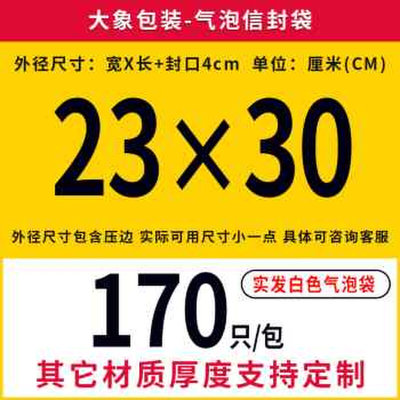 大象包装-气泡信封袋

外径尺寸：宽X长+封口4cm 单位：厘米(CM)

23×30

外径尺寸包含压边 实际可用尺寸小一点 具体可咨询客服

170只/包

实发白色气泡袋

其它材质厚度支持定制